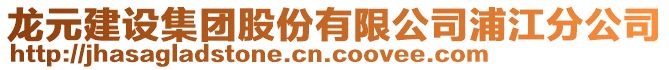 龙元建设集团股份有限公司浦江分公司
http://jhasagladstone.cn.coovee.com